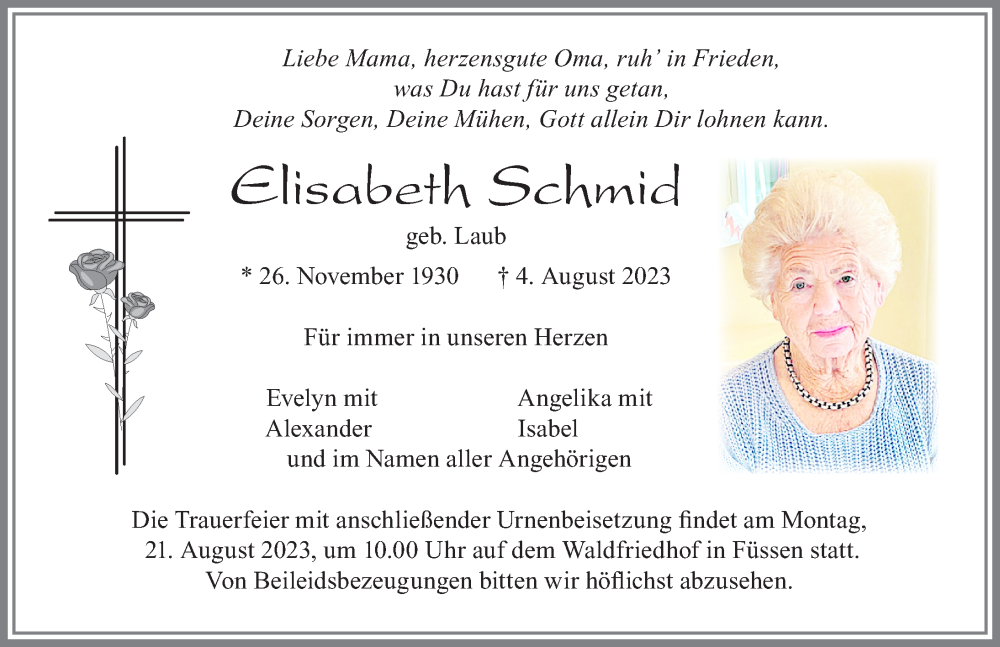 Liebe Mama, herzensgute Oma, ruh' in Frieden,
was Du hast für uns getan,
Deine Sorgen, Deine Mühen, Gott allein Dir lohnen kann.

Elisabeth Schmid

geb. Laub

* 26. November 1930 † 4. August 2023

Für immer in unseren Herzen

Evelyn mit Alexander

Angelika mit Isabel

und im Namen aller Angehörigen

Die Trauerfeier mit anschließender Urnenbeisetzung findet am Montag, 21. August 2023, um 10.00 Uhr auf dem Waldfriedhof in Füssen statt. Von Beileidsbezeugungen bitten wir höflichst abzusehen.